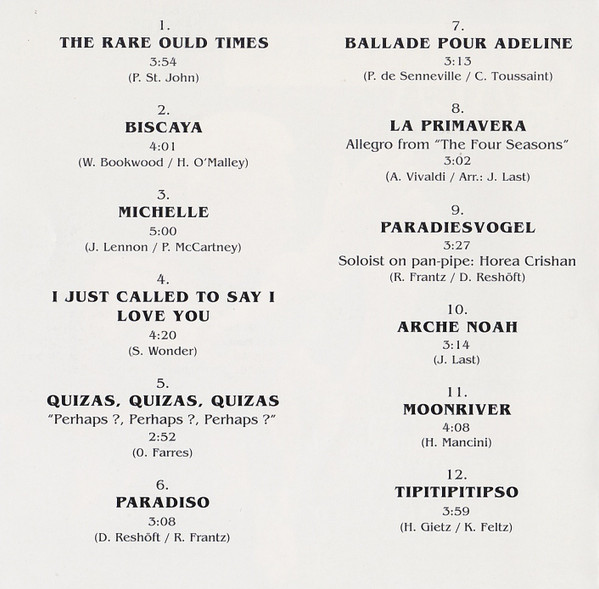 1.
THE RARE OULD TIMES
3:54
(P. St. John)

2.
BISCAYA
4:01
(W. Bookwood / H. O'Malley)

3.
MICHELLE
5:00
(J. Lennon / P. McCartney)

4.
I JUST CALLED TO SAY I LOVE YOU
4:20
(S. Wonder)

5.
QUIZAS, QUIZAS, QUIZAS
"Perhaps ?, Perhaps ?, Perhaps ?"
2:52
(O. Farres)

6.
PARADISO
3:08
(D. Reshöft / R. Frantz)

7.
BALLADE POUR ADELINE
3:13
(P. de Senneville / C. Toussaint)

8.
LA PRIMAVERA
Allegro from "The Four Seasons"
3:02
(A. Vivaldi / Arr.: J. Last)

9.
PARADIESVOGEL
3:27
Soloist on pan-pipe: Horea Crishan
(R. Frantz / D. Reshöft)

10.
ARCHE NOAH
3:14
(J. Last)

11.
MOONRIVER
4:08
(H. Mancini)

12.
TIPITIPITIPSO
3:59
(H. Gietz / K. Feltz)